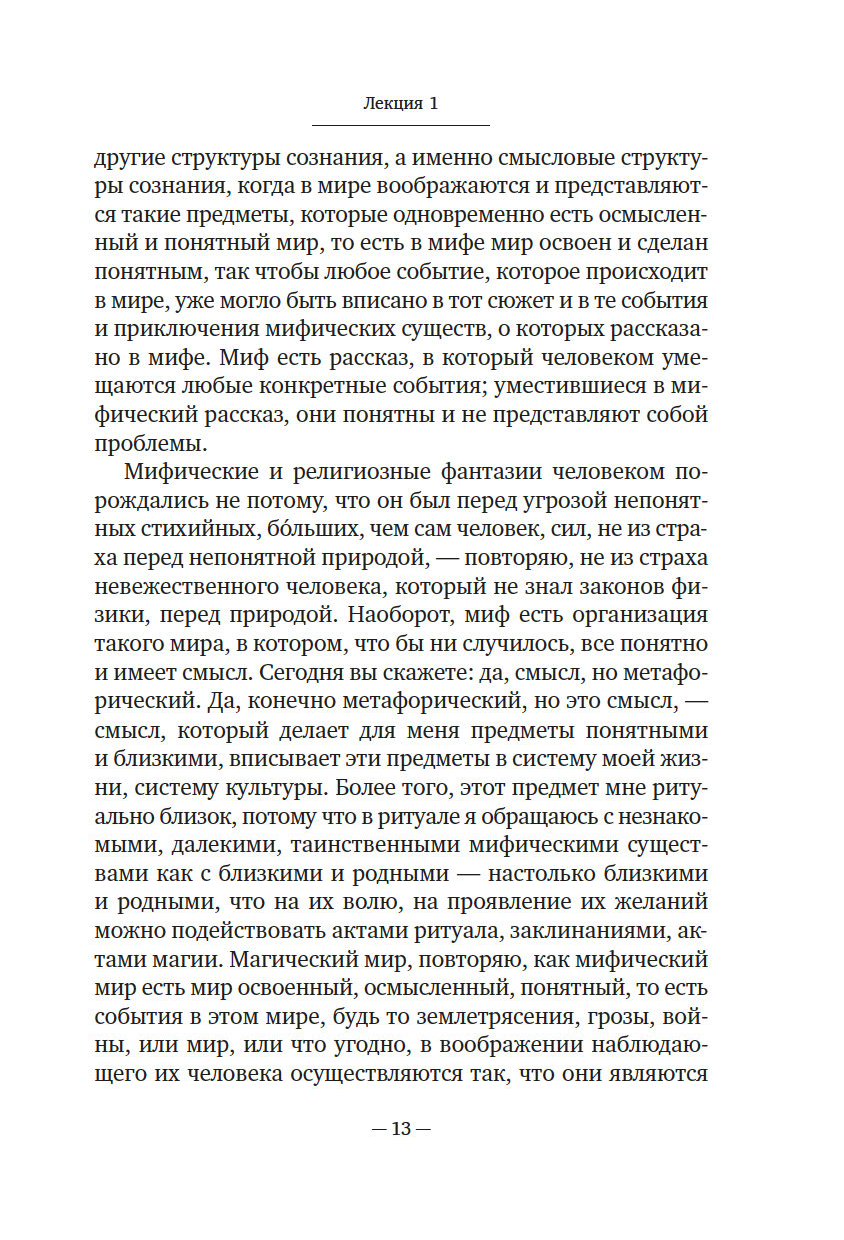 Лекция 1

другие структуры сознания, а именно смысловые структуры сознания, когда в мире воображаются и представляются такие предметы, которые одновременно есть осмысленный и понятный мир, то есть в мифе мир освоен и сделан понятным, так чтобы любое событие, которое происходит в мире, уже могло быть вписано в тот сюжет и в те события и приключения мифических существ, о которых рассказано в мифе. Миф есть рассказ, в который человеком умещаются любые конкретные события; уместившиеся в мифический рассказ, они понятны и не представляют собой проблемы.

Мифические и религиозные фантазии человеком порождались не потому, что он был перед угрозой непонятных стихийных, бо́льших, чем сам человек, сил, не из страха перед непонятной природой, — повторяю, не из страха невежественного человека, который не знал законов физики, перед природой. Наоборот, миф есть организация такого мира, в котором, что бы ни случилось, все понятно и имеет смысл. Сегодня вы скажете: да, смысл, но метафорический. Да, конечно метафорический, но это смысл, — смысл, который делает для меня предметы понятными и близкими, вписывает эти предметы в систему моей жизни, систему культуры. Более того, этот предмет мне ритуально близок, потому что в ритуале я обращаюсь с незнакомыми, далекими, таинственными мифическими существами как с близкими и родными — настолько близкими и родными, что на их волю, на проявление их желаний можно подействовать актами ритуала, заклинаниями, актами магии. Магический мир, повторяю, как мифический мир есть мир освоенный, осмысленный, понятный, то есть события в этом мире, будь то землетрясения, грозы, войны, или мир, или что угодно, в воображении наблюдающего их человека осуществляются так, что они являются

— 13 —